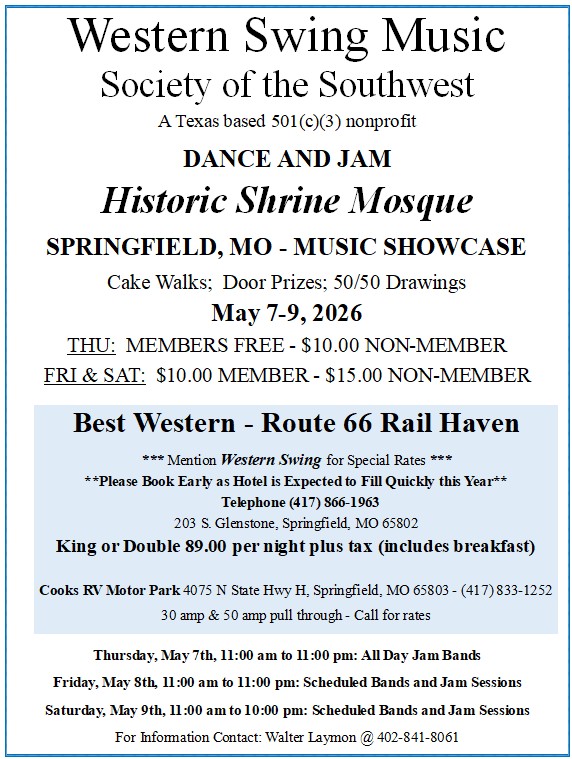 Western Swing Music
Society of the Southwest
A Texas based 501(c)(3) nonprofit

DANCE AND JAM
Historic Shrine Mosque
SPRINGFIELD, MO - MUSIC SHOWCASE
Cake Walks; Door Prizes; 50/50 Drawings
May 7-9, 2026
THU: MEMBERS FREE - $10.00 NON-MEMBER
FRI & SAT: $10.00 MEMBER - $15.00 NON-MEMBER

Best Western - Route 66 Rail Haven
*** Mention Western Swing for Special Rates ***
**Please Book Early as Hotel is Expected to Fill Quickly this Year**
Telephone (417) 866-1963
203 S. Glenstone, Springfield, MO 65802
King or Double 89.00 per night plus tax (includes breakfast)

Cooks RV Motor Park 4075 N State Hwy H, Springfield, MO 65803 - (417) 833-1252
30 amp & 50 amp pull through - Call for rates

Thursday, May 7th, 11:00 am to 11:00 pm: All Day Jam Bands
Friday, May 8th, 11:00 am to 11:00 pm: Scheduled Bands and Jam Sessions
Saturday, May 9th, 11:00 am to 10:00 pm: Scheduled Bands and Jam Sessions
For Information Contact: Walter Laymon @ 402-841-8061